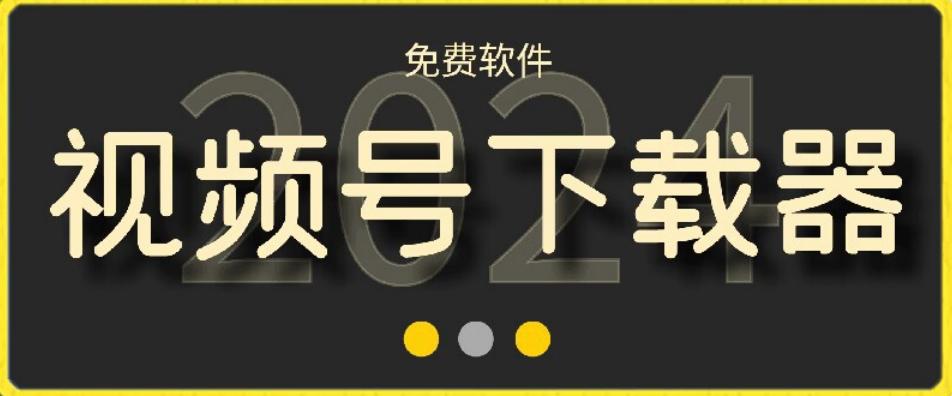 免费软件
2024
视频号下载器